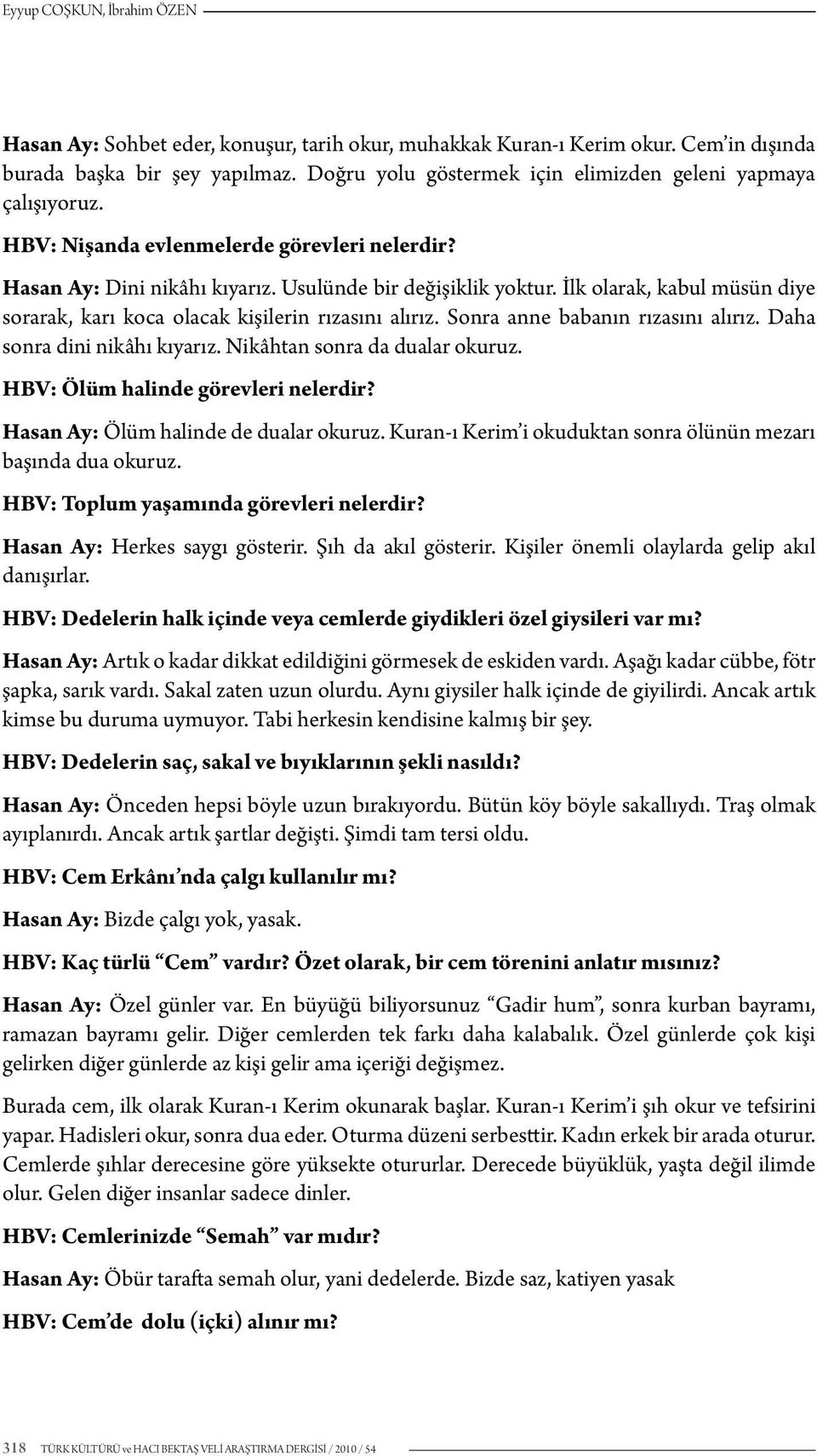 Eyyup COŞKUN, İbrahim ÖZEN

Hasan Ay: Sohbet eder, konuşur, tarih okur, muhakkak Kuran-ı Kerim okur. Cem'in dışında burada başka bir şey yapılmaz. Doğru yolu göstermek için elimizden geleni yapmaya çalışıyoruz.

HBV: Nişanda evlenmelerde görevleri nelerdir?

Hasan Ay: Dini nikâhı kıyarız. Usulünde bir değişiklik yoktur. İlk olarak, kabul müsün diye sorarak, karı koca olacak kişilerin rızasını alırız. Sonra anne babanın rızasını alırız. Daha sonra dini nikâhı kıyarız. Nikâhtan sonra da dualar okuruz.

HBV: Ölüm halinde görevleri nelerdir?

Hasan Ay: Ölüm halinde de dualar okuruz. Kuran-ı Kerim'i okuduktan sonra ölünün mezarı başında dua okuruz.

HBV: Toplum yaşamında görevleri nelerdir?

Hasan Ay: Herkes saygı gösterir. Şıh da akıl gösterir. Kişiler önemli olaylarda gelip akıl danışırlar.

HBV: Dedelerin halk içinde veya cemlerde giydikleri özel giysileri var mı?

Hasan Ay: Artık o kadar dikkat edildiğini görmesek de eskiden vardı. Aşağı kadar cübbe, fötr şapka, sarık vardı. Sakal zaten uzun olurdu. Aynı giysiler halk içinde de giyilirdi. Ancak artık kimse bu duruma uymuyor. Tabi herkesin kendisine kalmış bir şey.

HBV: Dedelerin saç, sakal ve bıyıklarının şekli nasıldı?

Hasan Ay: Önceden hepsi böyle uzun bırakıyordu. Bütün köy böyle sakallıydı. Traş olmak ayıplanırdı. Ancak artık şartlar değişti. Şimdi tam tersi oldu.

HBV: Cem Erkânı'nda çalgı kullanılır mı?

Hasan Ay: Bizde çalgı yok, yasak.

HBV: Kaç türlü "Cem" vardır? Özet olarak, bir cem törenini anlatır mısınız?

Hasan Ay: Özel günler var. En büyüğü biliyorsunuz "Gadir hum", sonra kurban bayramı, ramazan bayramı gelir. Diğer cemlerden tek farkı daha kalabalık. Özel günlerde çok kişi gelirken diğer günlerde az kişi gelir ama içeriği değişmez.

Burada cem, ilk olarak Kuran-ı Kerim okunarak başlar. Kuran-ı Kerim'i şıh okur ve tefsirini yapar. Hadisleri okur, sonra dua eder. Oturma düzeni serbesttir. Kadın erkek bir arada oturur. Cemlerde şıhlar derecesine göre yüksekte otururlar. Derecede büyüklük, yaşta değil ilimde olur. Gelen diğer insanlar sadece dinler.

HBV: Cemlerinizde "Semah" var mıdır?

Hasan Ay: Öbür tarafta semah olur, yani dedelerde. Bizde saz, katiyen yasak

HBV: Cem'de dolu (içki) alınır mı?

318 TÜRK KÜLTÜRÜ ve HACI BEKTAŞ VELİ ARAŞTIRMA DERGİSİ / 2010 / 54